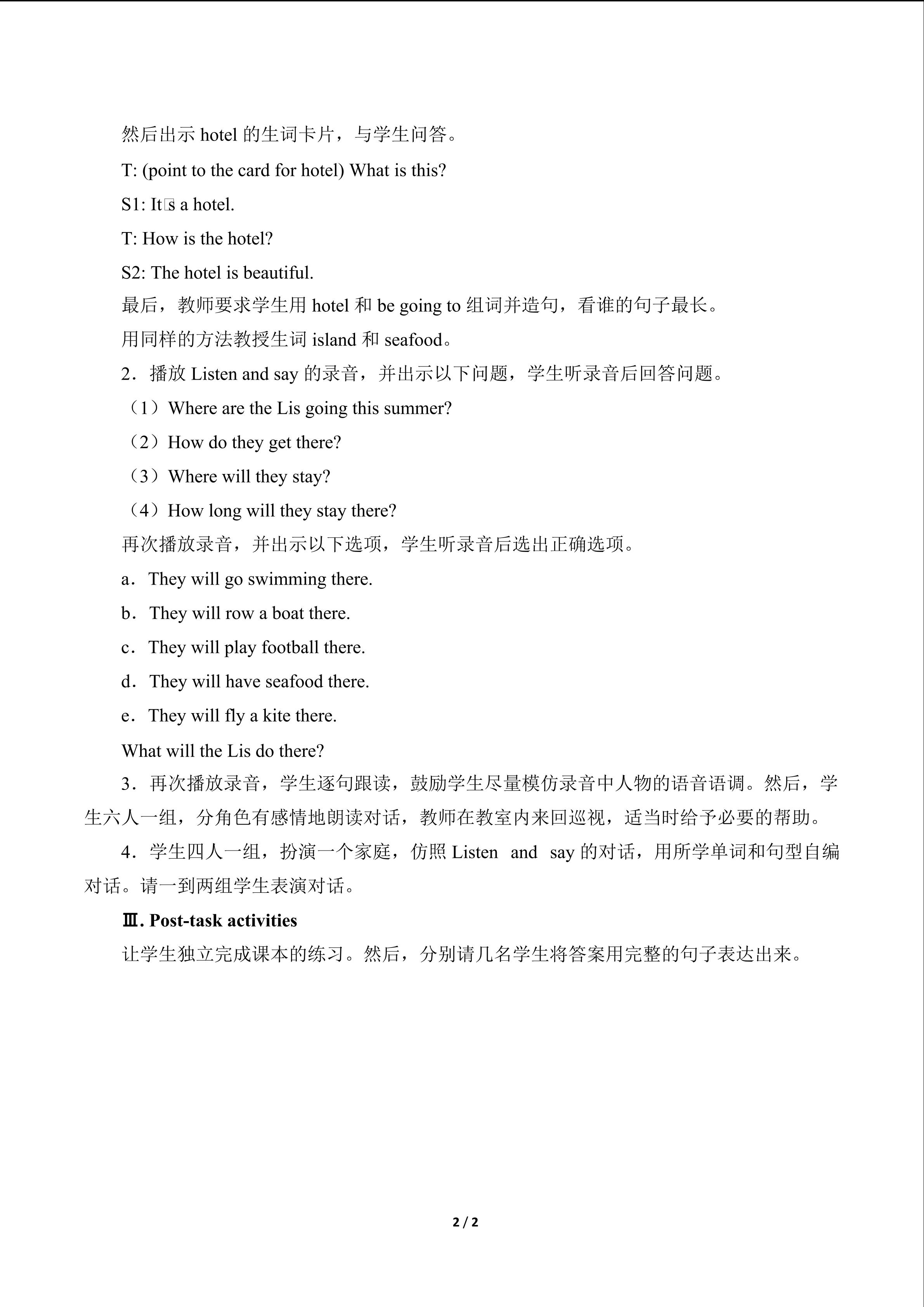 然后出示hotel的生词卡片，与学生问答。

T: (point to the card for hotel) What is this?

S1: It□s a hotel.

T: How is the hotel?

S2: The hotel is beautiful.

最后，教师要求学生用hotel和be going to组词并造句，看谁的句子最长。

用同样的方法教授生词island和seafood。

2．播放Listen and say的录音，并出示以下问题，学生听录音后回答问题。

（1）Where are the Lis going this summer?

（2）How do they get there?

（3）Where will they stay?

（4）How long will they stay there?

再次播放录音，并出示以下选项，学生听录音后选出正确选项。

a．They will go swimming there.

b．They will row a boat there.

c．They will play football there.

d．They will have seafood there.

e．They will fly a kite there.

What will the Lis do there?

3．再次播放录音，学生逐句跟读，鼓励学生尽量模仿录音中人物的语音语调。然后，学生六人一组，分角色有感情地朗读对话，教师在教室内来回巡视，适当时给予必要的帮助。

4．学生四人一组，扮演一个家庭，仿照Listen and say的对话，用所学单词和句型自编对话。请一到两组学生表演对话。

Ⅲ. Post-task activities

让学生独立完成课本的练习。然后，分别请几名学生将答案用完整的句子表达出来。

2 / 2